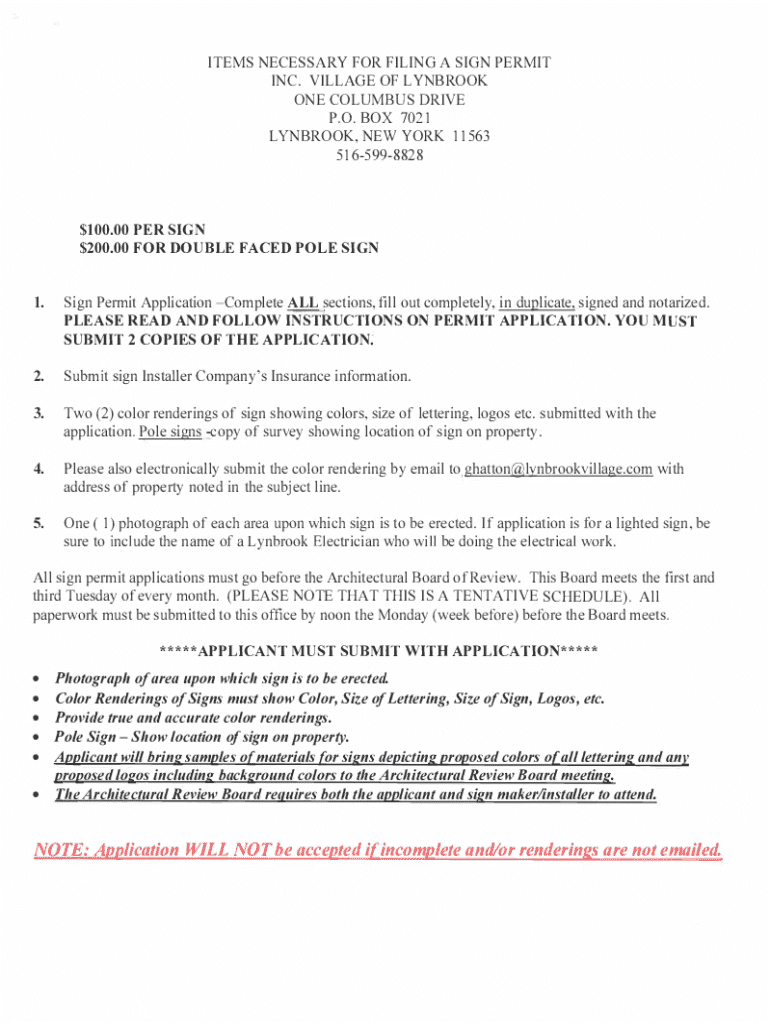 ITEMS NECESSARY FOR FILING A SIGN PERMIT
INC. VILLAGE OF LYNBROOK
ONE COLUMBUS DRIVE
P.O. BOX 7021
LYNBROOK, NEW YORK 11563
516-599-8828

$100.00 PER SIGN
$200.00 FOR DOUBLE FACED POLE SIGN

1. Sign Permit Application –Complete ALL sections, fill out completely, in duplicate, signed and notarized. PLEASE READ AND FOLLOW INSTRUCTIONS ON PERMIT APPLICATION. YOU MUST SUBMIT 2 COPIES OF THE APPLICATION.

2. Submit sign Installer Company's Insurance information.

3. Two (2) color renderings of sign showing colors, size of lettering, logos etc. submitted with the application. Pole signs -copy of survey showing location of sign on property.

4. Please also electronically submit the color rendering by email to ghatton@lynbrookvillage.com with address of property noted in the subject line.

5. One ( 1) photograph of each area upon which sign is to be erected. If application is for a lighted sign, be sure to include the name of a Lynbrook Electrician who will be doing the electrical work.

All sign permit applications must go before the Architectural Board of Review. This Board meets the first and third Tuesday of every month. (PLEASE NOTE THAT THIS IS A TENTATIVE SCHEDULE). All paperwork must be submitted to this office by noon the Monday (week before) before the Board meets.

*****APPLICANT MUST SUBMIT WITH APPLICATION*****

• Photograph of area upon which sign is to be erected.
• Color Renderings of Signs must show Color, Size of Lettering, Size of Sign, Logos, etc.
• Provide true and accurate color renderings.
• Pole Sign – Show location of sign on property.
• Applicant will bring samples of materials for signs depicting proposed colors of all lettering and any proposed logos including background colors to the Architectural Review Board meeting.
• The Architectural Review Board requires both the applicant and sign maker/installer to attend.

NOTE: Application WILL NOT be accepted if incomplete and/or renderings are not emailed.